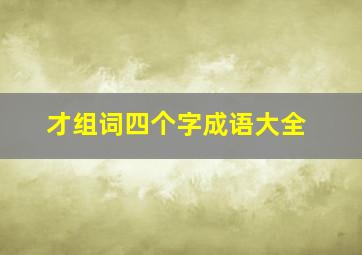 才组词四个字成语大全